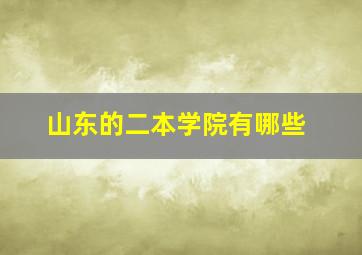 山东的二本学院有哪些